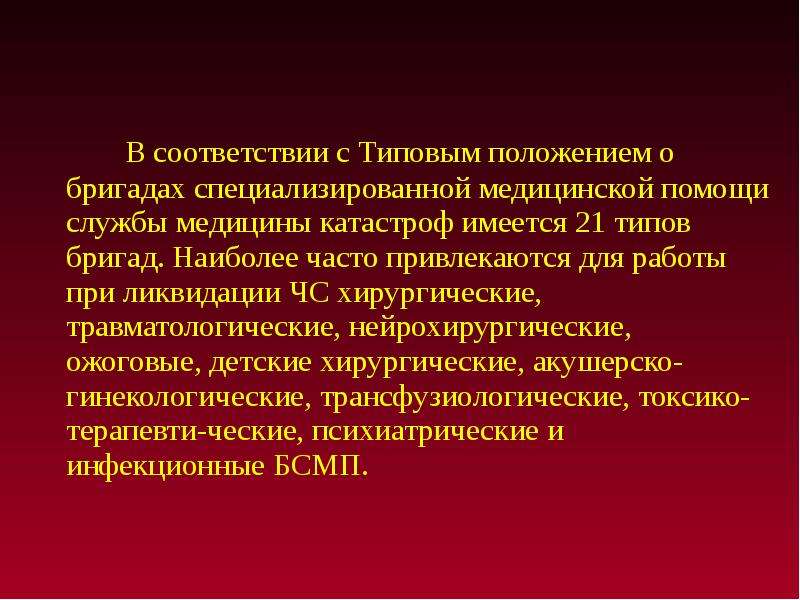 В соответствии с Типовым положением о бригадах специализированной медицинской помощи службы медицины катастроф имеется 21 типов бригад. Наиболее часто привлекаются для работы при ликвидации ЧС хирургические, травматологические, нейрохирургические, ожоговые, детские хирургические, акушерско-гинекологические, трансфузиологические, токсико-терапевти-ческие, психиатрические и инфекционные БСМП.